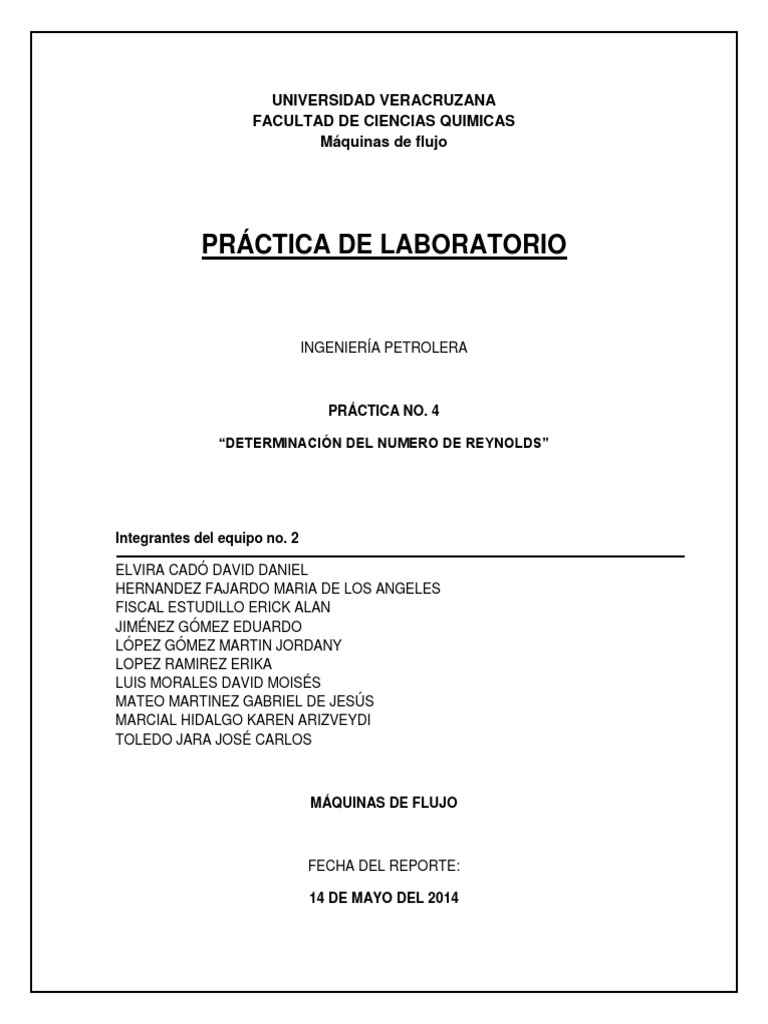 UNIVERSIDAD VERACRUZANA
FACULTAD DE CIENCIAS QUIMICAS
Máquinas de flujo

PRÁCTICA DE LABORATORIO

INGENIERÍA PETROLERA

PRÁCTICA NO. 4

“DETERMINACIÓN DEL NUMERO DE REYNOLDS”

Integrantes del equipo no. 2

ELVIRA CADÓ DAVID DANIEL
HERNANDEZ FAJARDO MARIA DE LOS ANGELES
FISCAL ESTUDILLO ERICK ALAN
JIMÉNEZ GÓMEZ EDUARDO
LÓPEZ GÓMEZ MARTIN JORDANY
LOPEZ RAMIREZ ERIKA
LUIS MORALES DAVID MOISÉS
MATEO MARTINEZ GABRIEL DE JESÚS
MARCIAL HIDALGO KAREN ARIZVEYDI
TOLEDO JARA JOSÉ CARLOS

MÁQUINAS DE FLUJO

FECHA DEL REPORTE:

14 DE MAYO DEL 2014